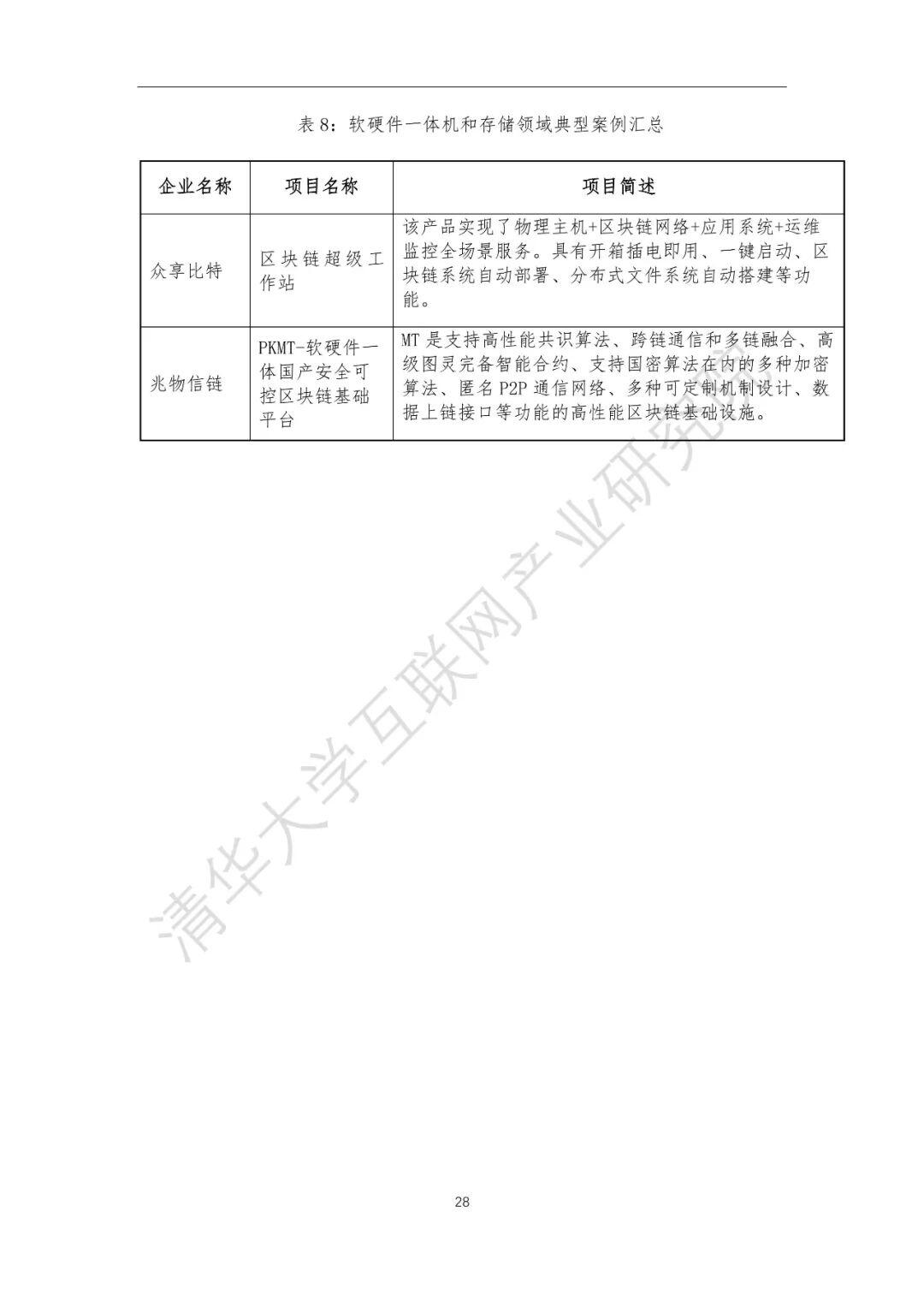 表 8：软硬件一体机和存储领域典型案例汇总

| 企业名称 | 项目名称 | 项目简述 |
|---|---|---|
| 众享比特 | 区块链超级工作站 | 该产品实现了物理主机+区块链网络+应用系统+运维监控全场景服务。具有开箱插电即用、一键启动、区块链系统自动部署、分布式文件系统自动搭建等功能。 |
| 兆物信链 | PKMT-软硬件一体国产安全可控区块链基础平台 | MT 是支持高性能共识算法、跨链通信和多链融合、高级图灵完备智能合约、支持国密算法在内的多种加密算法、匿名 P2P 通信网络、多种可定制机制设计、数据上链接口等功能的高性能区块链基础设施。 |

清华大学互联网产业研究院

28